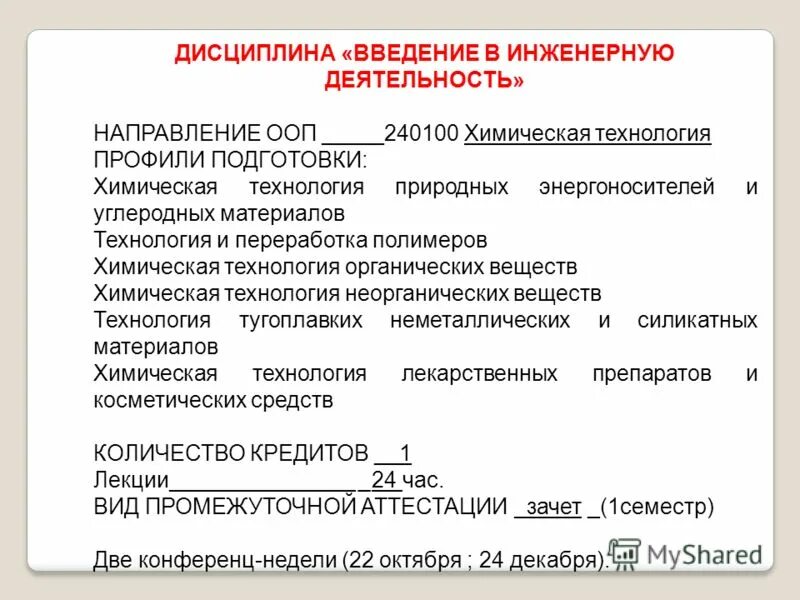 ДИСЦИПЛИНА «ВВЕДЕНИЕ В ИНЖЕНЕРНУЮ ДЕЯТЕЛЬНОСТЬ»

НАПРАВЛЕНИЕ ООП _____240100 Химическая технология
ПРОФИЛИ ПОДГОТОВКИ:
Химическая технология природных энергоносителей и углеродных материалов
Технология и переработка полимеров
Химическая технология органических веществ
Химическая технология неорганических веществ
Технология тугоплавких неметаллических и силикатных материалов
Химическая технология лекарственных препаратов и косметических средств

КОЛИЧЕСТВО КРЕДИТОВ ___1
Лекции________________ _24 час.
ВИД ПРОМЕЖУТОЧНОЙ АТТЕСТАЦИИ _зачет _(1семестр)

Две конференц-недели (22 октября ; 24 декабря).

MyShared